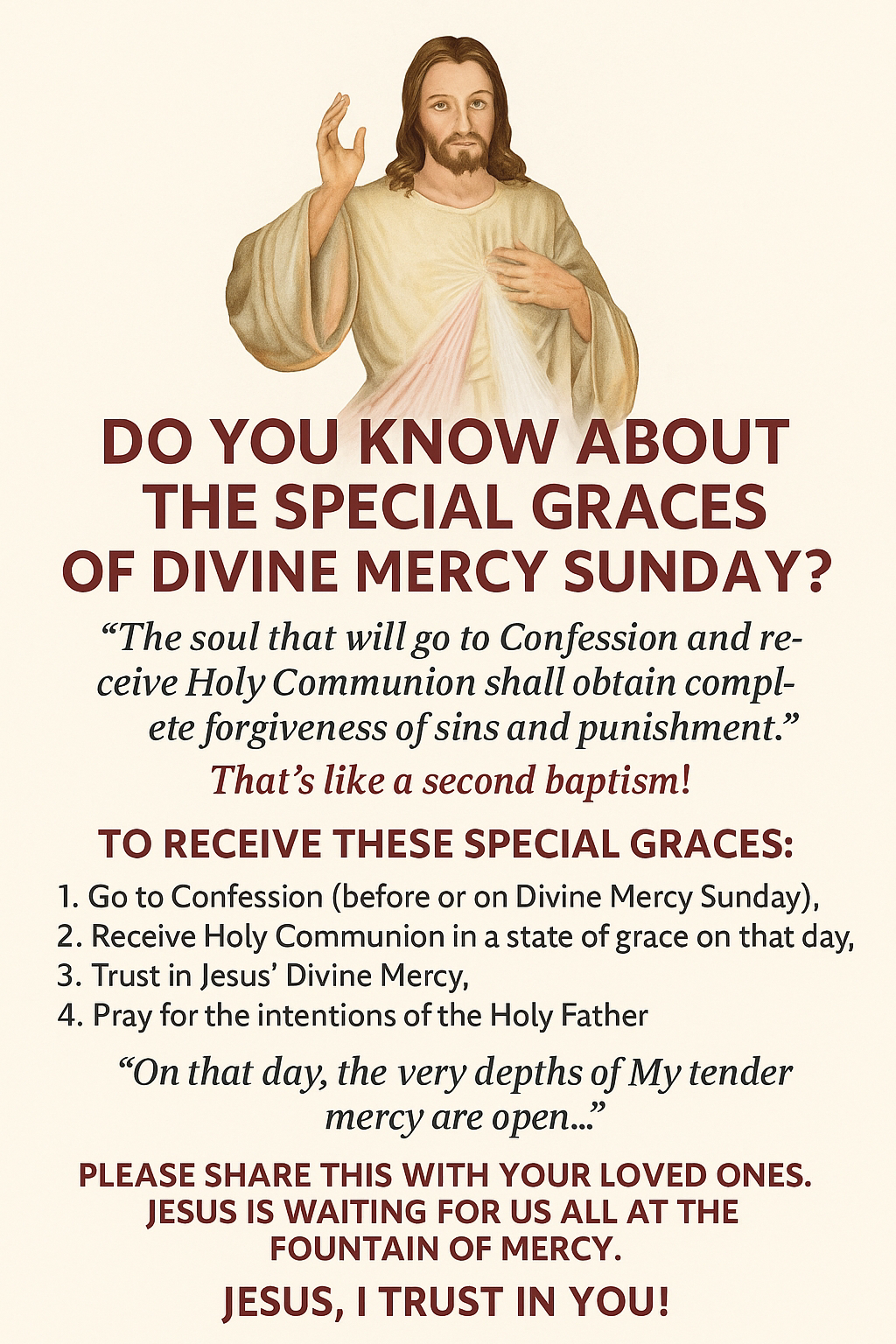 DO YOU KNOW ABOUT THE SPECIAL GRACES OF DIVINE MERCY SUNDAY?

"The soul that will go to Confession and receive Holy Communion shall obtain complete forgiveness of sins and punishment."

That's like a second baptism!

TO RECEIVE THESE SPECIAL GRACES:

1. Go to Confession (before or on Divine Mercy Sunday),
2. Receive Holy Communion in a state of grace on that day,
3. Trust in Jesus' Divine Mercy,
4. Pray for the intentions of the Holy Father

"On that day, the very depths of My tender mercy are open..."

PLEASE SHARE THIS WITH YOUR LOVED ONES. JESUS IS WAITING FOR US ALL AT THE FOUNTAIN OF MERCY.

JESUS, I TRUST IN YOU!